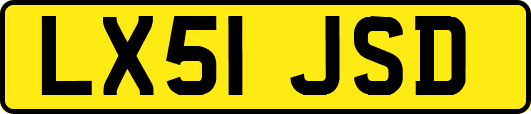 LX51 JSD